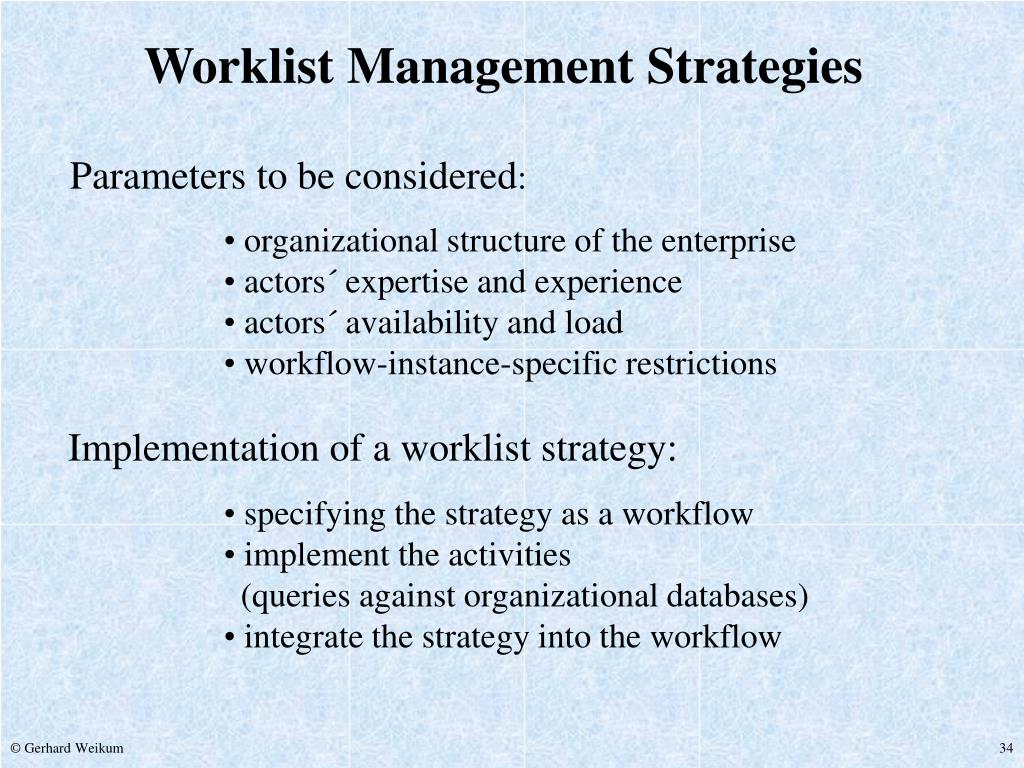 Worklist Management Strategies

Parameters to be considered:

• organizational structure of the enterprise
• actors´ expertise and experience
• actors´ availability and load
• workflow-instance-specific restrictions

Implementation of a worklist strategy:

• specifying the strategy as a workflow
• implement the activities
(queries against organizational databases)
• integrate the strategy into the workflow

© Gerhard Weikum

34